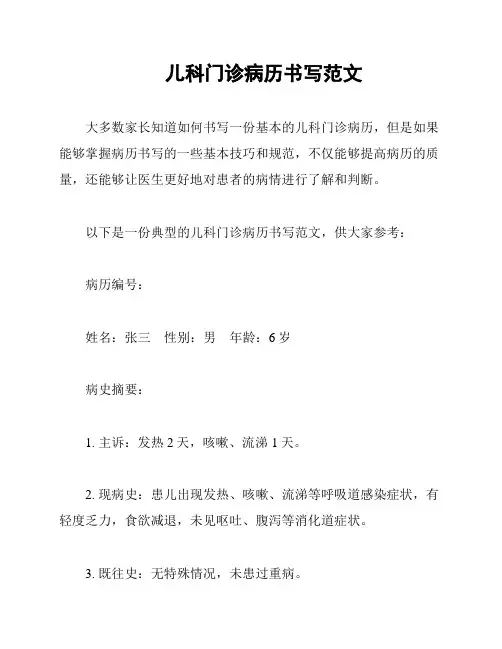 儿科门诊病历书写范文

大多数家长知道如何书写一份基本的儿科门诊病历，但是如果能够掌握病历书写的一些基本技巧和规范，不仅能够提高病历的质量，还能够让医生更好地对患者的病情进行了解和判断。

以下是一份典型的儿科门诊病历书写范文，供大家参考：

病历编号：

姓名：张三　性别：男　年龄：6岁

病史摘要：

1. 主诉：发热2天，咳嗽、流涕1天。

2. 现病史：患儿出现发热、咳嗽、流涕等呼吸道感染症状，有轻度乏力，食欲减退，未见呕吐、腹泻等消化道症状。

3. 既往史：无特殊情况，未患过重病。